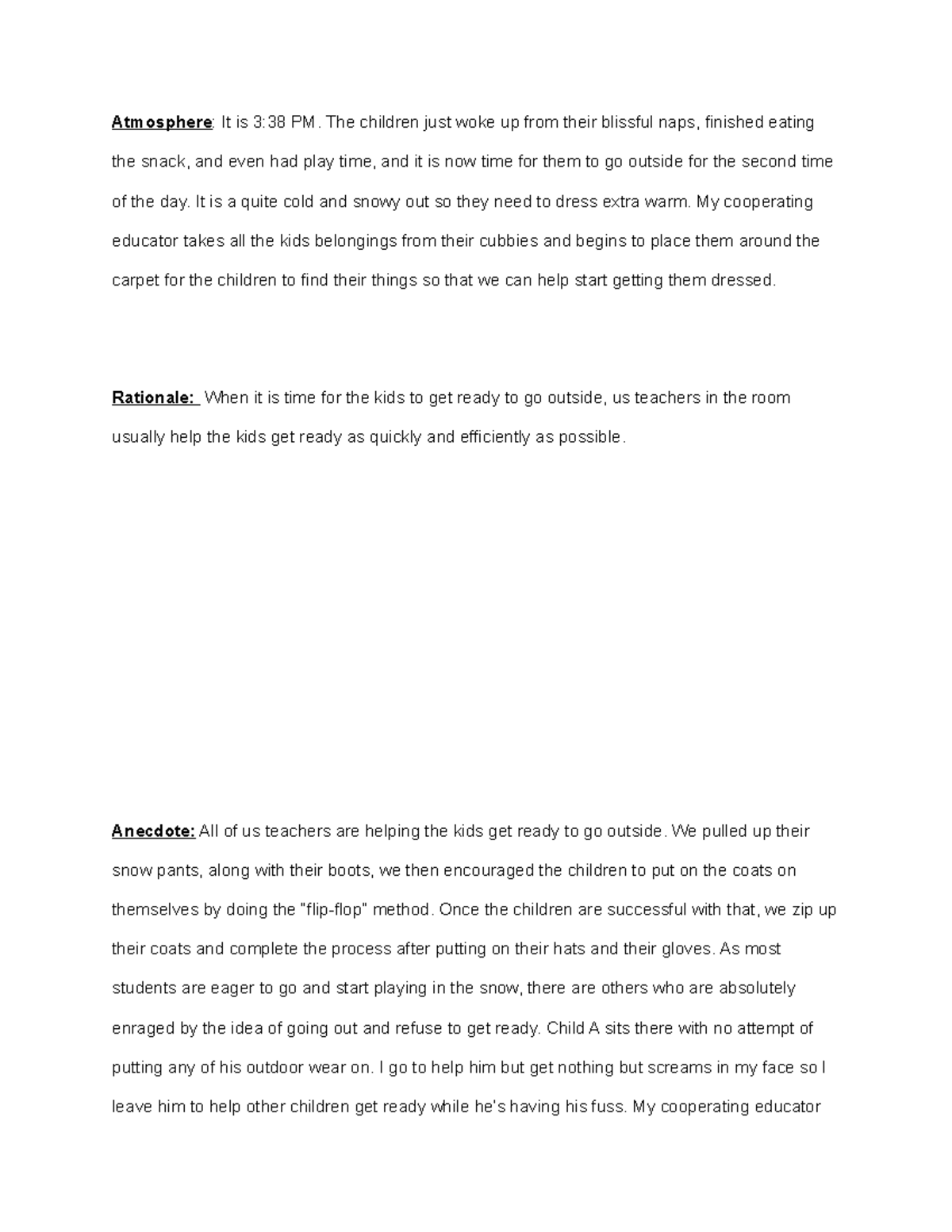 Atmosphere: It is 3:38 PM. The children just woke up from their blissful naps, finished eating the snack, and even had play time, and it is now time for them to go outside for the second time of the day. It is a quite cold and snowy out so they need to dress extra warm. My cooperating educator takes all the kids belongings from their cubbies and begins to place them around the carpet for the children to find their things so that we can help start getting them dressed.

Rationale: When it is time for the kids to get ready to go outside, us teachers in the room usually help the kids get ready as quickly and efficiently as possible.

Anecdote: All of us teachers are helping the kids get ready to go outside. We pulled up their snow pants, along with their boots, we then encouraged the children to put on the coats on themselves by doing the "flip-flop" method. Once the children are successful with that, we zip up their coats and complete the process after putting on their hats and their gloves. As most students are eager to go and start playing in the snow, there are others who are absolutely enraged by the idea of going out and refuse to get ready. Child A sits there with no attempt of putting any of his outdoor wear on. I go to help him but get nothing but screams in my face so I leave him to help other children get ready while he's having his fuss. My cooperating educator